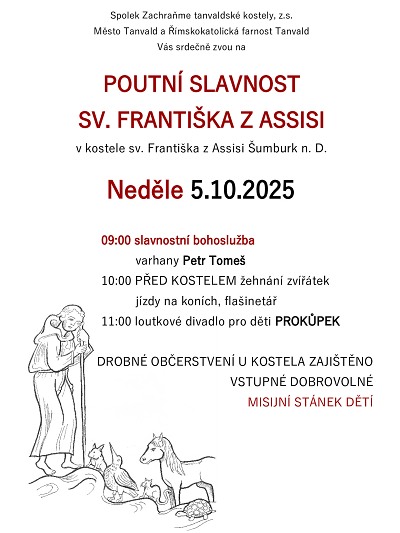 Spolek Zachraňme tanvaldské kostely, z.s.
Město Tanvald a Římskokatolická farnost Tanvald
Vás srdečně zvou na

POUTNÍ SLAVNOST
SV. FRANTIŠKA Z ASSISI

v kostele sv. Františka z Assisi Šumburk n. D.

Neděle 5.10.2025

09:00 slavnostní bohoslužba
varhany Petr Tomeš
10:00 PŘED KOSTELEM žehnání zvířátek
jízdy na koních, flašinetář
11:00 loutkové divadlo pro děti PROKŮPEK

DROBNÉ OBČERSTVENÍ U KOSTELA ZAJIŠTĚNO
VSTUPNÉ DOBROVOLNÉ
MISIJNÍ STÁNEK DĚTÍ